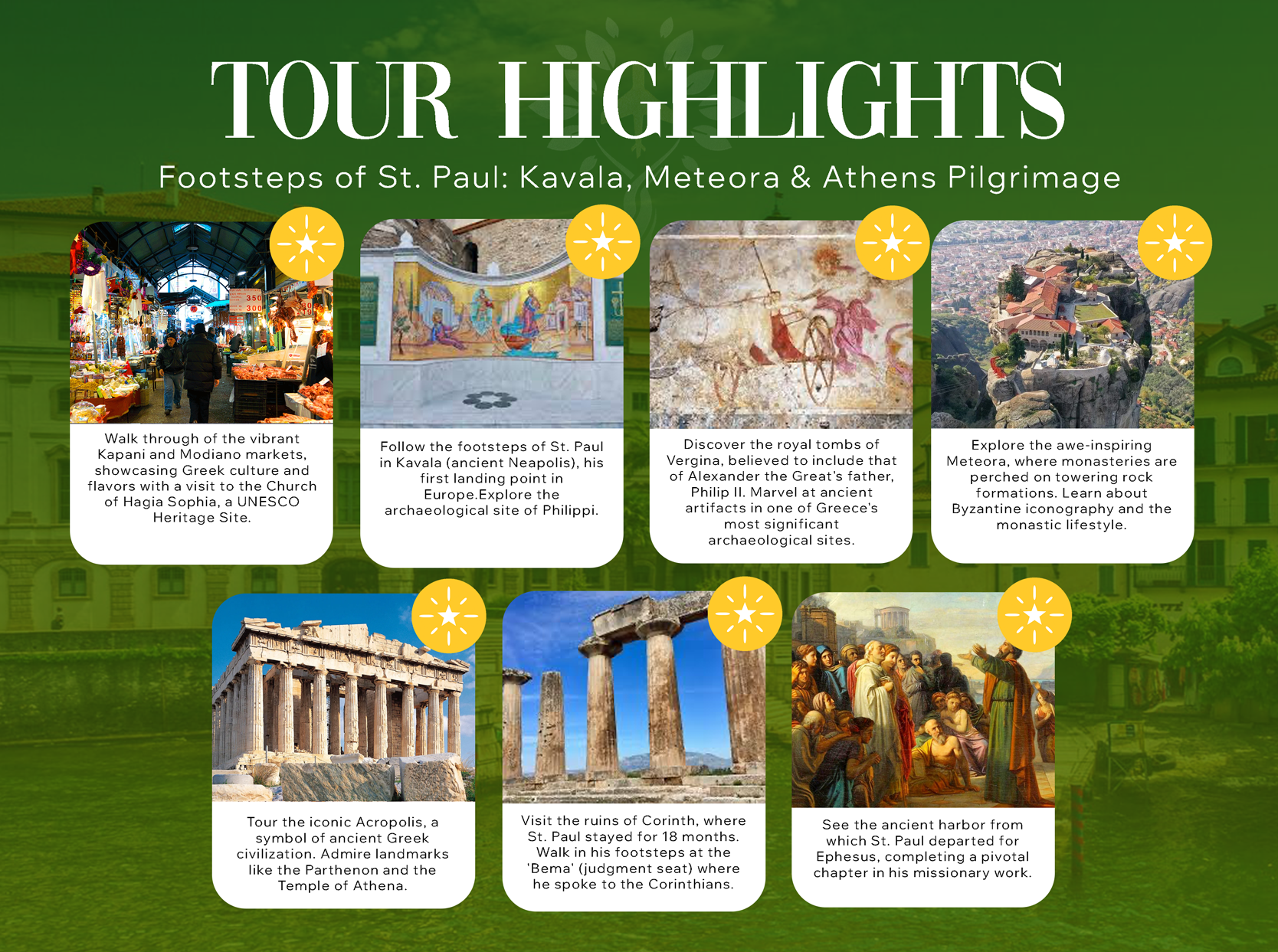 TOUR HIGHLIGHTS

Footsteps of St. Paul: Kavala, Meteora & Athens Pilgrimage

Walk through of the vibrant Kapani and Modiano markets, showcasing Greek culture and flavors with a visit to the Church of Hagia Sophia, a UNESCO Heritage Site.

Follow the footsteps of St. Paul in Kavala (ancient Neapolis), his first landing point in Europe.Explore the archaeological site of Philippi.

Discover the royal tombs of Vergina, believed to include that of Alexander the Great's father, Philip II. Marvel at ancient artifacts in one of Greece's most significant archaeological sites.

Explore the awe-inspiring Meteora, where monasteries are perched on towering rock formations. Learn about Byzantine iconography and the monastic lifestyle.

Tour the iconic Acropolis, a symbol of ancient Greek civilization. Admire landmarks like the Parthenon and the Temple of Athena.

Visit the ruins of Corinth, where St. Paul stayed for 18 months. Walk in his footsteps at the 'Bema' (judgment seat) where he spoke to the Corinthians.

See the ancient harbor from which St. Paul departed for Ephesus, completing a pivotal chapter in his missionary work.